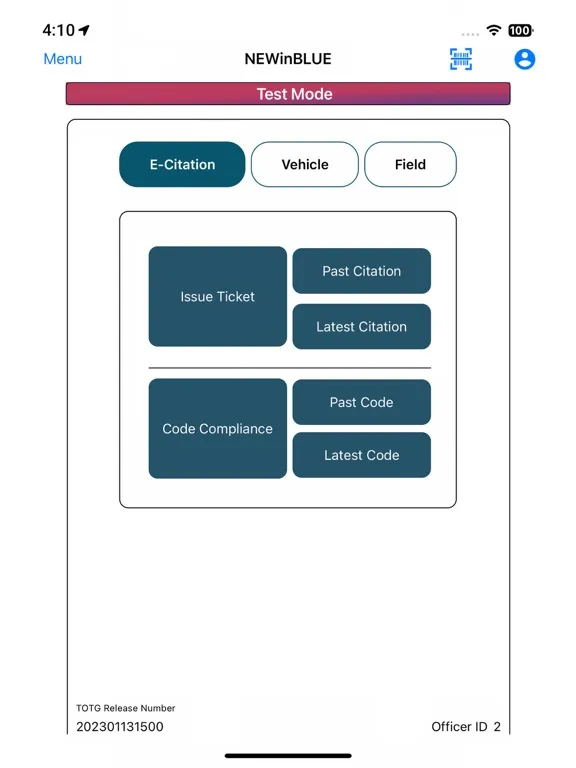 4:10
100
Menu
NEWinBLUE
Test Mode
E-Citation
Vehicle
Field
Issue Ticket
Past Citation
Latest Citation
Code Compliance
Past Code
Latest Code
TOTG Release Number
202301131500
Officer ID 2